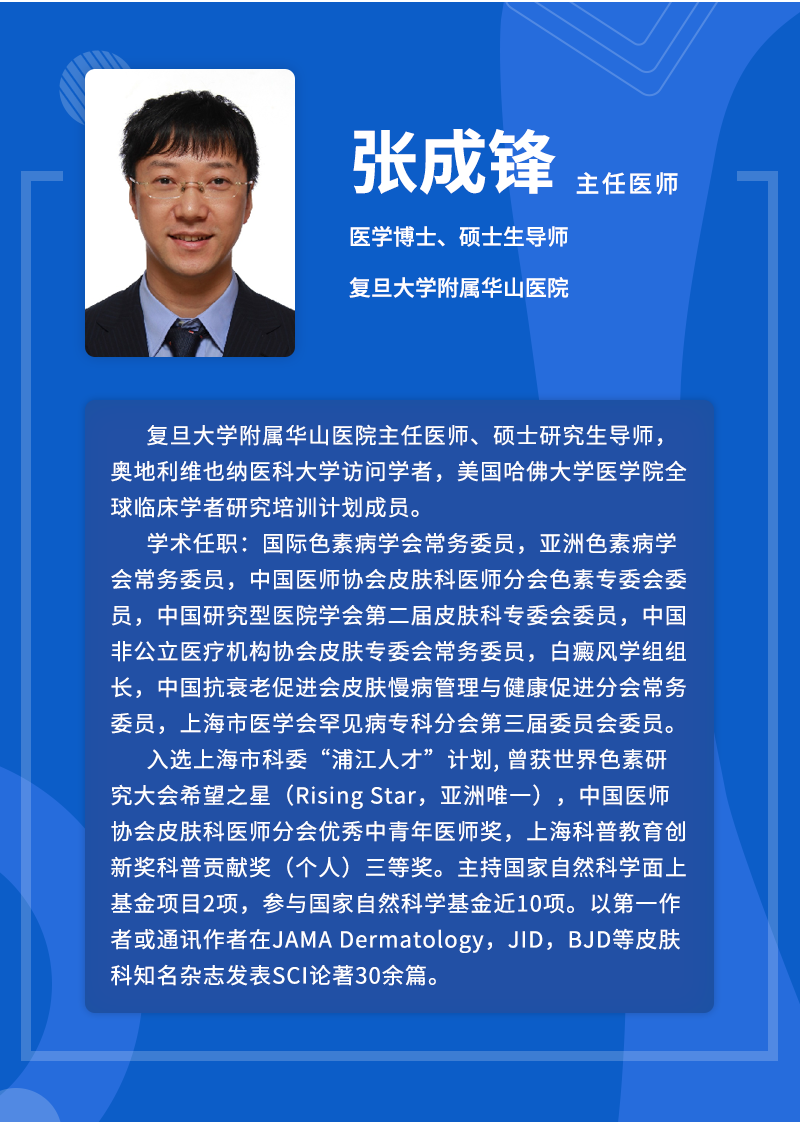 张成锋 主任医师

医学博士、硕士生导师

复旦大学附属华山医院

复旦大学附属华山医院主任医师、硕士研究生导师，奥地利维也纳医科大学访问学者，美国哈佛大学医学院全球临床学者研究培训计划成员。

学术任职：国际色素病学会常务委员，亚洲色素病学会常务委员，中国医师协会皮肤科医师分会色素专委会委员，中国研究型医院学会第二届皮肤科专委会委员，中国非公立医疗机构协会皮肤专委会常务委员，白癜风学组组长，中国抗衰老促进会皮肤慢病管理与健康促进分会常务委员，上海市医学会罕见病专科分会第三届委员会委员。

入选上海市科委“浦江人才”计划,曾获世界色素研究大会希望之星（Rising Star，亚洲唯一），中国医师协会皮肤科医师分会优秀中青年医师奖，上海科普教育创新奖科普贡献奖（个人）三等奖。主持国家自然科学面上基金项目2项，参与国家自然科学基金近10项。以第一作者或通讯作者在JAMA Dermatology，JID，BJD等皮肤科知名杂志发表SCI论著30余篇。